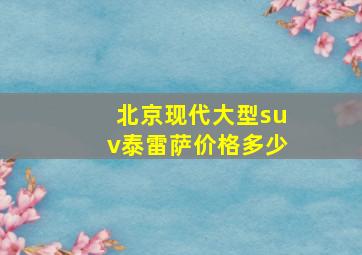 北京现代大型suv泰雷萨价格多少